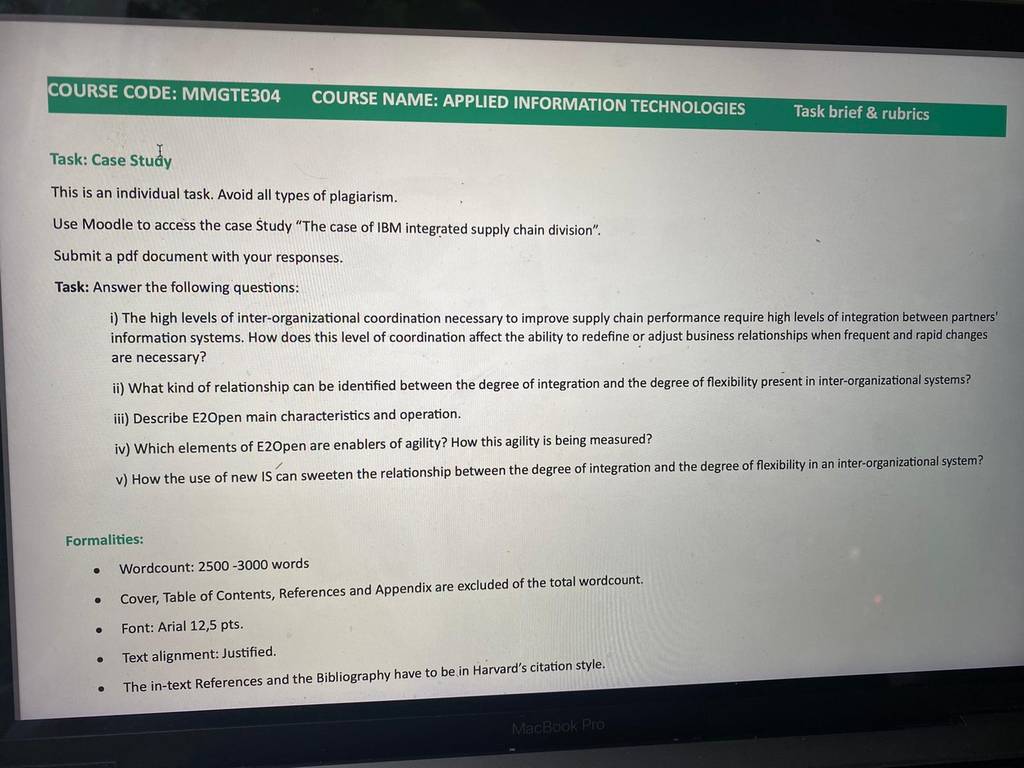 COURSE CODE: MMGTE304 COURSE NAME: APPLIED INFORMATION TECHNOLOGIES Task brief & rubrics

Task: Case Study

This is an individual task. Avoid all types of plagiarism.

Use Moodle to access the case Study "The case of IBM integrated supply chain division".

Submit a pdf document with your responses.

Task: Answer the following questions:

i) The high levels of inter-organizational coordination necessary to improve supply chain performance require high levels of integration between partners' information systems. How does this level of coordination affect the ability to redefine or adjust business relationships when frequent and rapid changes are necessary?

ii) What kind of relationship can be identified between the degree of integration and the degree of flexibility present in inter-organizational systems?

iii) Describe E2Open main characteristics and operation.

iv) Which elements of E2Open are enablers of agility? How this agility is being measured?

v) How the use of new IS can sweeten the relationship between the degree of integration and the degree of flexibility in an inter-organizational system?

Formalities:

• Wordcount: 2500 -3000 words
• Cover, Table of Contents, References and Appendix are excluded of the total wordcount.
• Font: Arial 12,5 pts.
• Text alignment: Justified.
• The in-text References and the Bibliography have to be in Harvard's citation style.

MacBook Pro